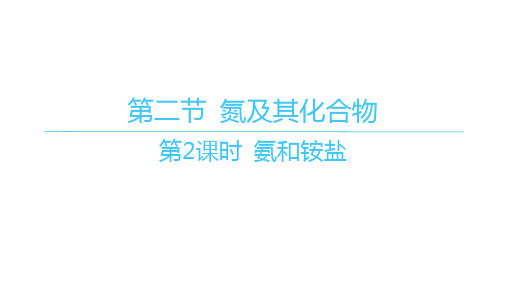 第二节 氮及其化合物

第2课时 氨和铵盐